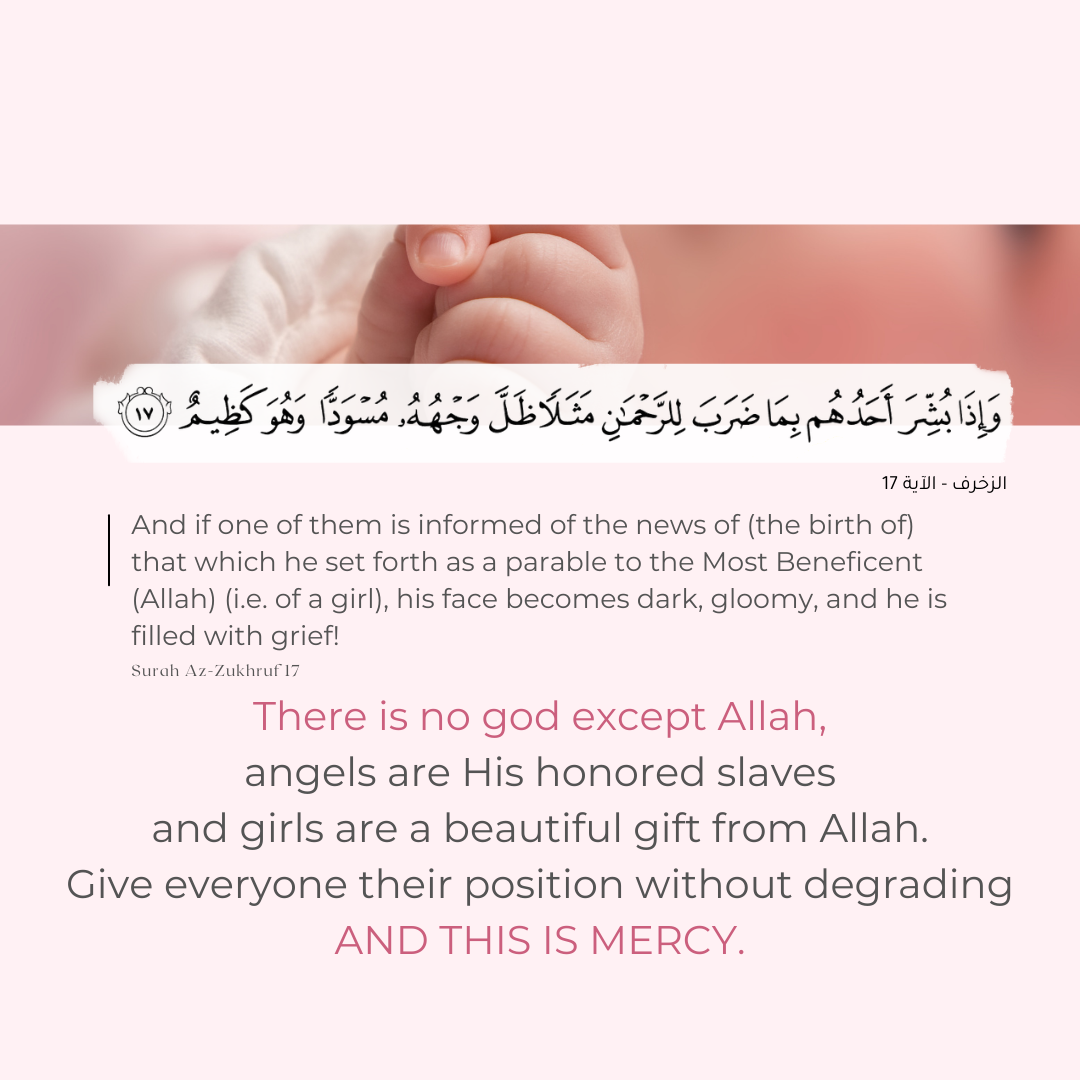 وَإِذَا بُشِّرَ أَحَدُهُم بِمَا ضَرَبَ لِلرَّحْمَٰنِ مَثَلًا ظَلَّ وَجْهُهُۥ مُسْوَدًّا وَهُوَ كَظِيمٌ ١٧

الزخرف - الآية 17

And if one of them is informed of the news of (the birth of) that which he set forth as a parable to the Most Beneficent (Allah) (i.e. of a girl), his face becomes dark, gloomy, and he is filled with grief!

Surah Az-Zukhruf 17

There is no god except Allah,
angels are His honored slaves
and girls are a beautiful gift from Allah.
Give everyone their position without degrading
AND THIS IS MERCY.